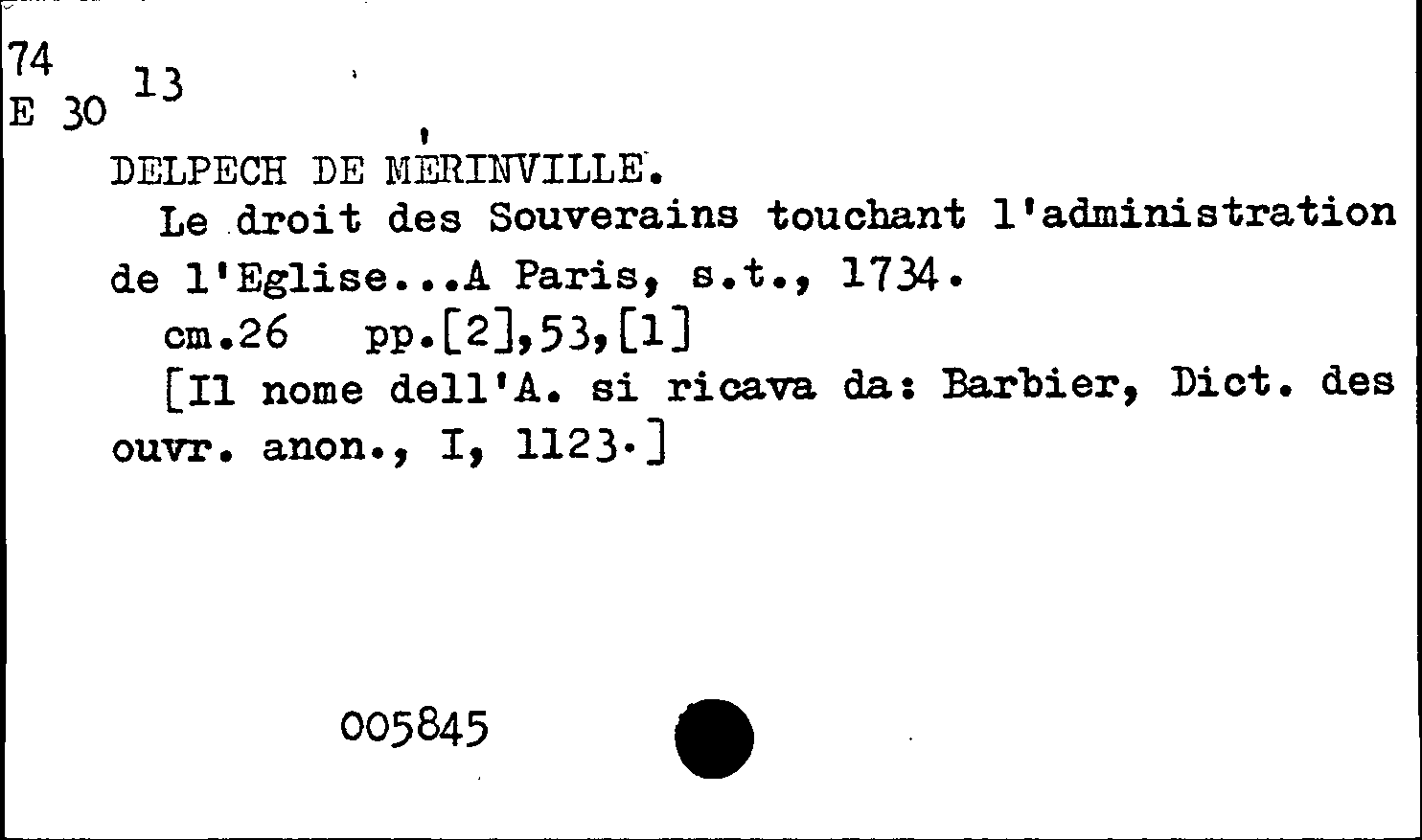 74
E 30 13

DELPECH DE MÉRINVILLE.

Le droit des Souverains touchant l'administration de l'Eglise...A Paris, s.t., 1734.

cm.26 pp.[2],53,[1]

[Il nome dell'A. si ricava da: Barbier, Dict. des ouvr. anon., I, 1123.]

005845